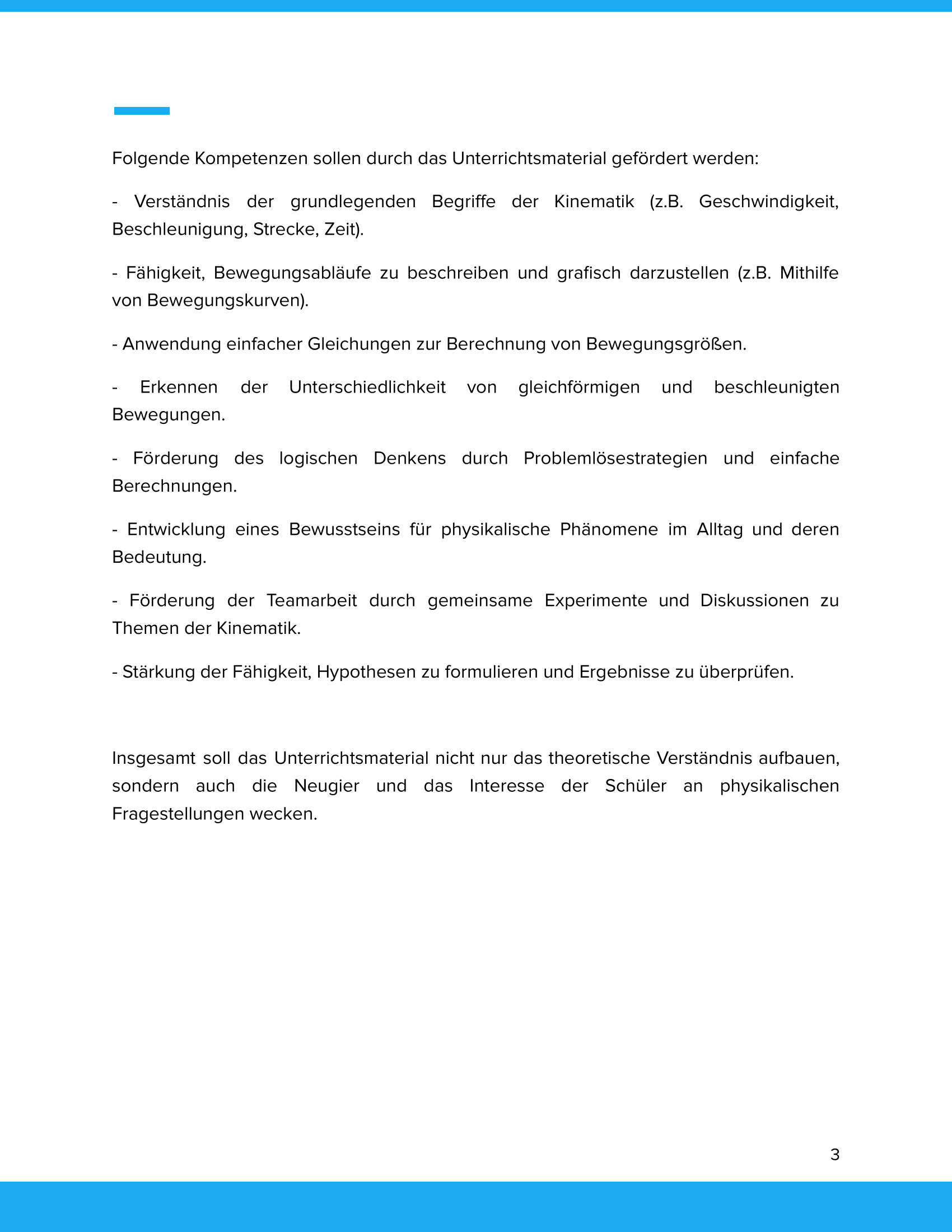 Folgende Kompetenzen sollen durch das Unterrichtsmaterial gefördert werden:

- Verständnis der grundlegenden Begriffe der Kinematik (z.B. Geschwindigkeit, Beschleunigung, Strecke, Zeit).

- Fähigkeit, Bewegungsabläufe zu beschreiben und grafisch darzustellen (z.B. Mithilfe von Bewegungskurven).

- Anwendung einfacher Gleichungen zur Berechnung von Bewegungsgrößen.

- Erkennen der Unterschiedlichkeit von gleichförmigen und beschleunigten Bewegungen.

- Förderung des logischen Denkens durch Problemlösestrategien und einfache Berechnungen.

- Entwicklung eines Bewusstseins für physikalische Phänomene im Alltag und deren Bedeutung.

- Förderung der Teamarbeit durch gemeinsame Experimente und Diskussionen zu Themen der Kinematik.

- Stärkung der Fähigkeit, Hypothesen zu formulieren und Ergebnisse zu überprüfen.

Insgesamt soll das Unterrichtsmaterial nicht nur das theoretische Verständnis aufbauen, sondern auch die Neugier und das Interesse der Schüler an physikalischen Fragestellungen wecken.

3